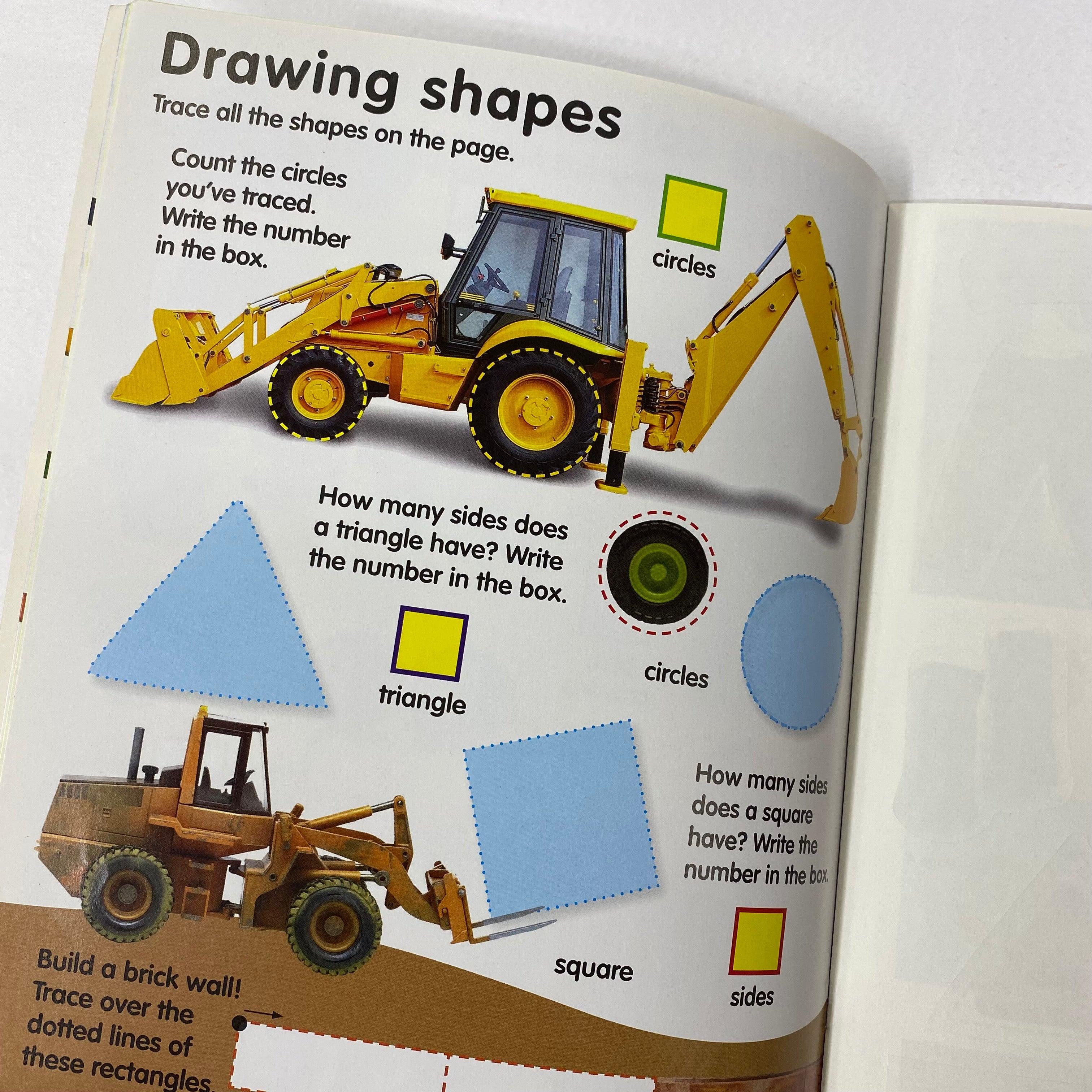 Drawing shapes

Trace all the shapes on the page.

Count the circles you've traced. Write the number in the box.

circles

How many sides does a triangle have? Write the number in the box.

triangle

circles

How many sides does a square have? Write the number in the box.

square

sides

Build a brick wall! Trace over the dotted lines of these rectangles.